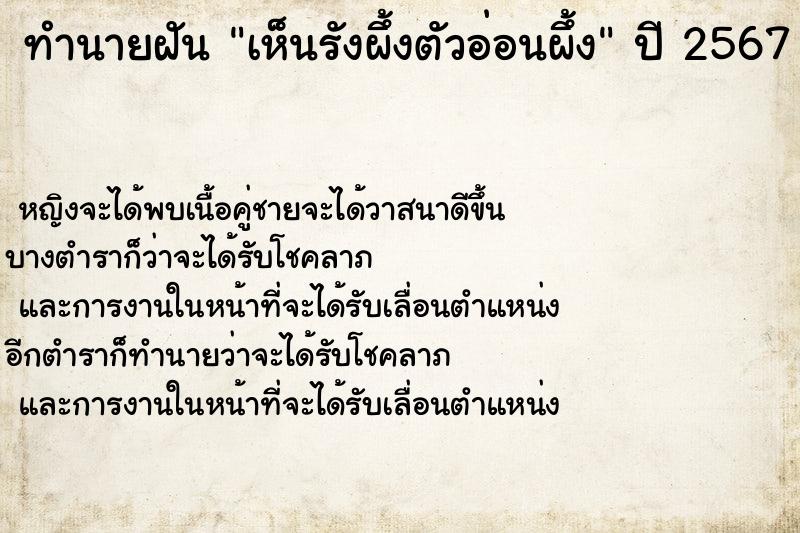 ทำนายฝัน "เห็นรังผึ้งตัวอ่อนผึ้ง" ปี 2567

หญิงจะได้พบเนื้อคู่ชายจะได้วาสนาดีขึ้น
บางตำราก็ว่าจะได้รับโชคลาภ
และการงานในหน้าที่จะได้รับเลื่อนตำแหน่ง
อีกตำราก็ทำนายว่าจะได้รับโชคลาภ
และการงานในหน้าที่จะได้รับเลื่อนตำแหน่ง